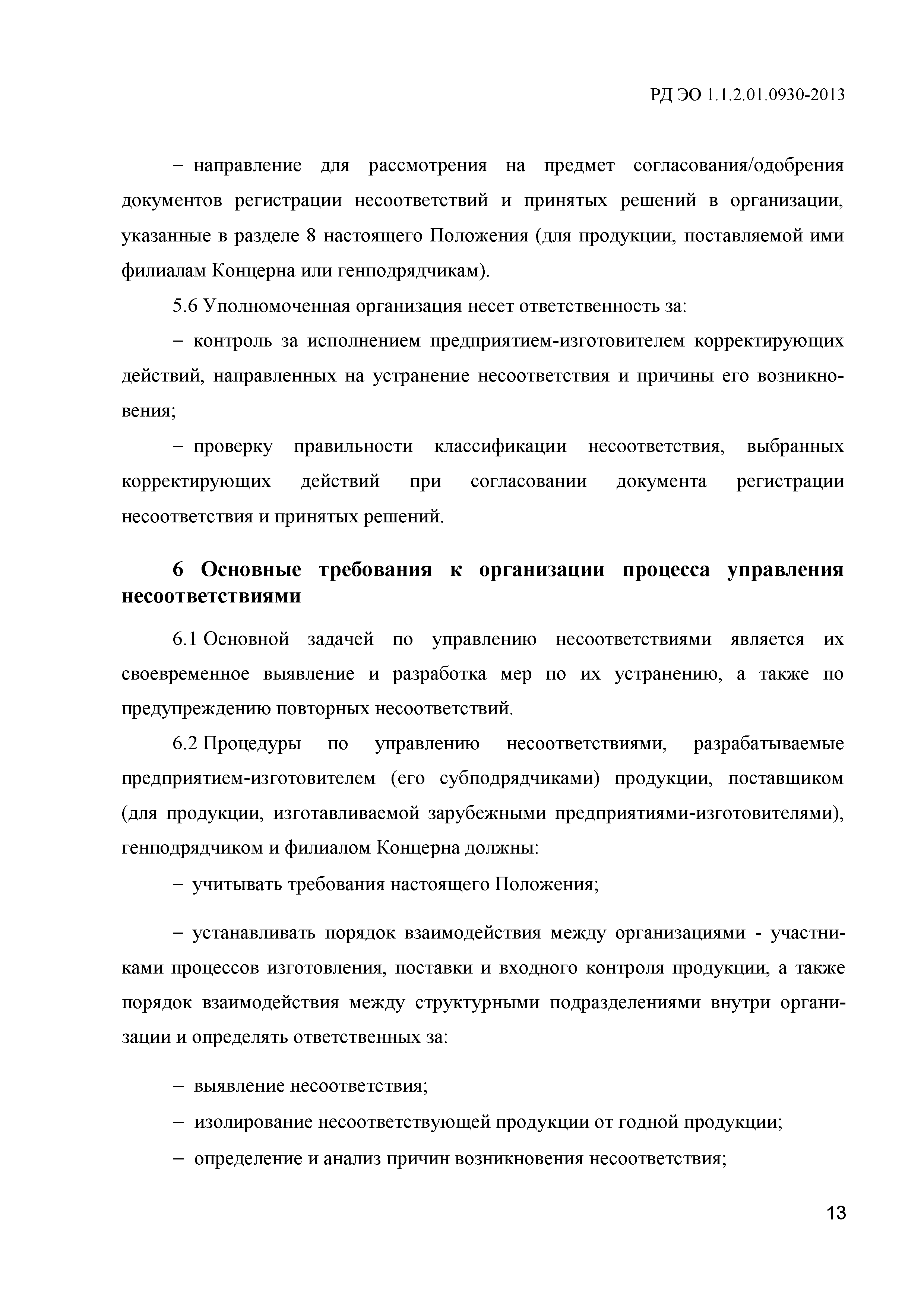 РД ЭО 1.1.2.01.0930-2013

– направление для рассмотрения на предмет согласования/одобрения документов регистрации несоответствий и принятых решений в организации, указанные в разделе 8 настоящего Положения (для продукции, поставляемой ими филиалам Концерна или генподрядчикам).

5.6 Уполномоченная организация несет ответственность за:

– контроль за исполнением предприятием-изготовителем корректирующих действий, направленных на устранение несоответствия и причины его возникновения;

– проверку правильности классификации несоответствия, выбранных корректирующих действий при согласовании документа регистрации несоответствия и принятых решений.

6 Основные требования к организации процесса управления несоответствиями

6.1 Основной задачей по управлению несоответствиями является их своевременное выявление и разработка мер по их устранению, а также по предупреждению повторных несоответствий.

6.2 Процедуры по управлению несоответствиями, разрабатываемые предприятием-изготовителем (его субподрядчиками) продукции, поставщиком (для продукции, изготавливаемой зарубежными предприятиями-изготовителями), генподрядчиком и филиалом Концерна должны:

– учитывать требования настоящего Положения;

– устанавливать порядок взаимодействия между организациями - участниками процессов изготовления, поставки и входного контроля продукции, а также порядок взаимодействия между структурными подразделениями внутри организации и определять ответственных за:

– выявление несоответствия;

– изолирование несоответствующей продукции от годной продукции;

– определение и анализ причин возникновения несоответствия;

13